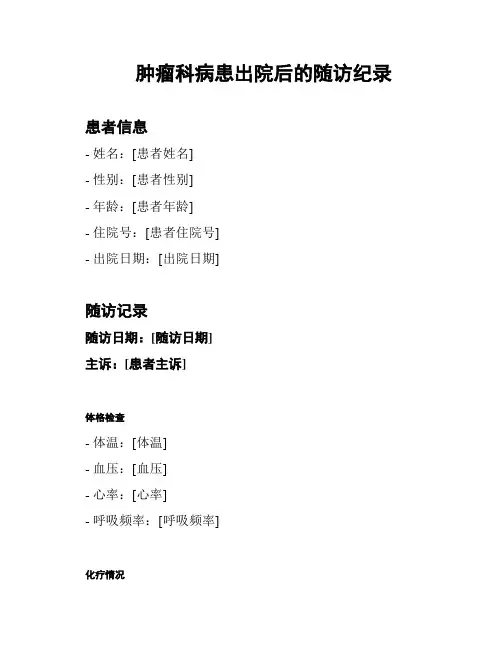 肿瘤科病患出院后的随访纪录

患者信息

- 姓名：[患者姓名]

- 性别：[患者性别]

- 年龄：[患者年龄]

- 住院号：[患者住院号]

- 出院日期：[出院日期]

随访记录

随访日期：[随访日期]

主诉：[患者主诉]

体格检查

- 体温：[体温]

- 血压：[血压]

- 心率：[心率]

- 呼吸频率：[呼吸频率]

化疗情况